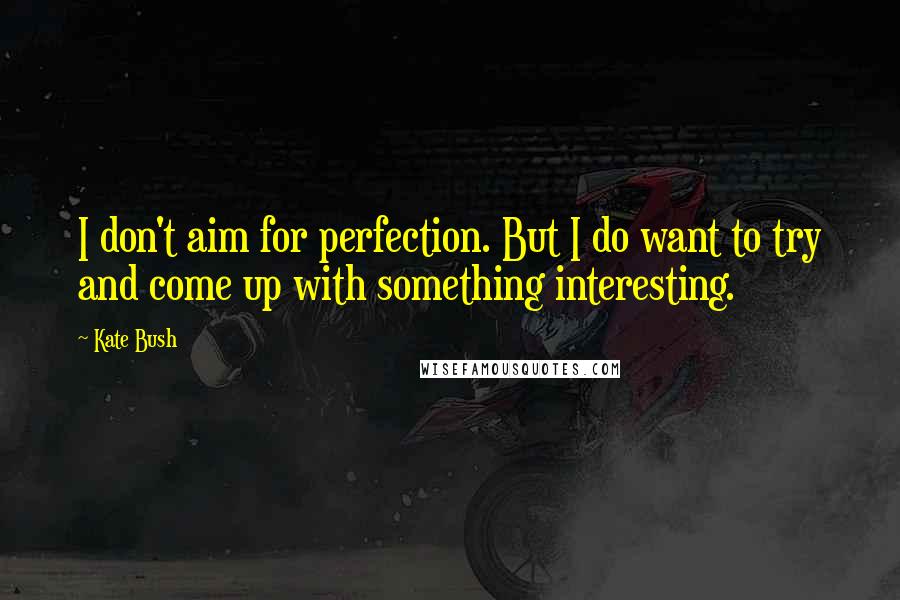 I don't aim for perfection. But I do want to try and come up with something interesting.

~ Kate Bush

WISEFAMOUSQUOTES.COM